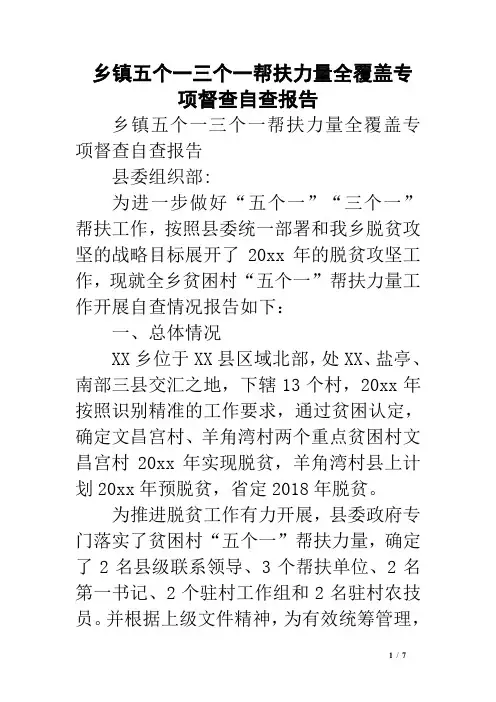 乡镇五个一三个一帮扶力量全覆盖专项督查自查报告

乡镇五个一三个一帮扶力量全覆盖专项督查自查报告

县委组织部:

为进一步做好“五个一”“三个一”帮扶工作，按照县委统一部署和我乡脱贫攻坚的战略目标展开了 20xx 年的脱贫攻坚工作，现就全乡贫困村“五个一”帮扶力量工作开展自查情况报告如下：

一、总体情况

XX 乡位于 XX 县区域北部，处 XX、盐亭、南部三县交汇之地，下辖 13 个村，20xx 年按照识别精准的工作要求，通过贫困认定，确定文昌宫村、羊角湾村两个重点贫困村文昌宫村 20xx 年实现脱贫，羊角湾村县上计划 20xx 年预脱贫，省定 2018 年脱贫。

为推进脱贫工作有力开展，县委政府专门落实了贫困村“五个一”帮扶力量，确定了 2 名县级联系领导、3 个帮扶单位、2 名第一书记、2 个驻村工作组和 2 名驻村农技员。并根据上级文件精神，为有效统筹管理，

1 / 7